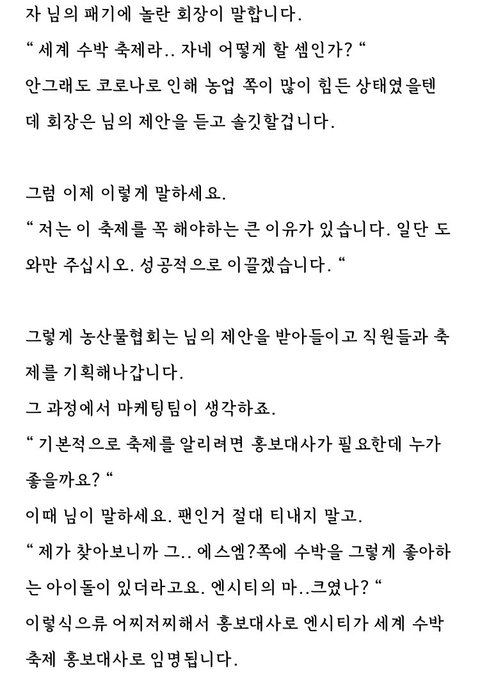 자 님의 패기에 놀란 회장이 말합니다.
" 세계 수박 축제라.. 자네 어떻게 할 셈인가? "
안그래도 코로나로 인해 농업 쪽이 많이 힘든 상태였을텐데 회장은 님의 제안을 듣고 솔깃할겁니다.

그럼 이제 이렇게 말하세요.
" 저는 이 축제를 꼭 해야하는 큰 이유가 있습니다. 일단 도와만 주십시오. 성공적으로 이끌겠습니다. "

그렇게 농산물협회는 님의 제안을 받아들이고 직원들과 축제를 기획해나갑니다.
그 과정에서 마케팅팀이 생각하죠.
" 기본적으로 축제를 알리려면 홍보대사가 필요한데 누가 좋을까요? "
이때 님이 말하세요. 팬인거 절대 티내지 말고.
" 제가 찾아보니까 그.. 에스엠?쪽에 수박을 그렇게 좋아하는 아이돌이 있더라고요. 엔시티의 마..크였나? "
이렇식으류 어찌저찌해서 홍보대사로 엔시티가 세계 수박 축제 홍보대사로 임명됩니다.